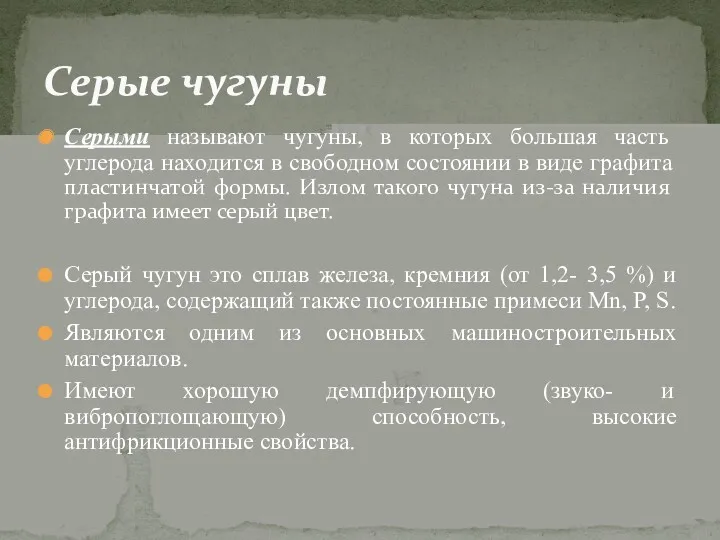 Серые чугуны

Серыми называют чугуны, в которых большая часть углерода находится в свободном состоянии в виде графита пластинчатой формы. Излом такого чугуна из-за наличия графита имеет серый цвет.

Серый чугун это сплав железа, кремния (от 1,2- 3,5 %) и углерода, содержащий также постоянные примеси Mn, P, S.

Являются одним из основных машиностроительных материалов.

Имеют хорошую демпфирующую (звуко- и вибропоглощающую) способность, высокие антифрикционные свойства.